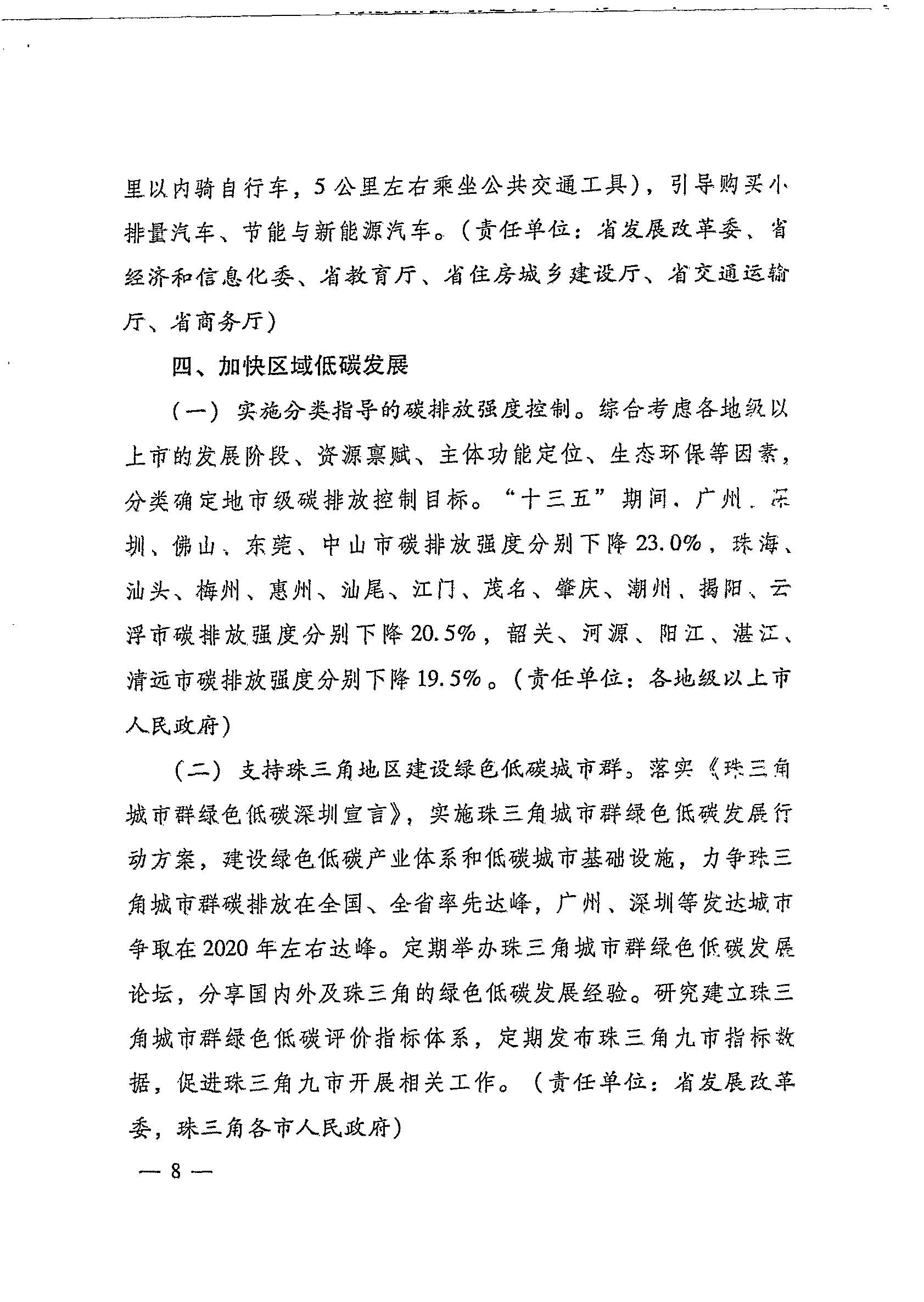 里以内骑自行车，5公里左右乘坐公共交通工具），引导购买小排量汽车、节能与新能源汽车。（责任单位：省发展改革委、省经济和信息化委、省教育厅、省住房城乡建设厅、省交通运输厅、省商务厅）

四、加快区域低碳发展

（一）实施分类指导的碳排放强度控制。综合考虑各地级以上市的发展阶段、资源禀赋、主体功能定位、生态环保等因素，分类确定地市级碳排放控制目标。“十三五”期间，广州、深圳、佛山、东莞、中山市碳排放强度分别下降23.0%，珠海、汕头、梅州、惠州、汕尾、江门、茂名、肇庆、潮州、揭阳、云浮市碳排放强度分别下降20.5%，韶关、河源、阳江、湛江、清远市碳排放强度分别下降19.5%。（责任单位：各地级以上市人民政府）

（二）支持珠三角地区建设绿色低碳城市群。落实《珠三角城市群绿色低碳深圳宣言》，实施珠三角城市群绿色低碳发展行动方案，建设绿色低碳产业体系和低碳城市基础设施，力争珠三角城市群碳排放在全国、全省率先达峰，广州、深圳等发达城市争取在2020年左右达峰。定期举办珠三角城市群绿色低碳发展论坛，分享国内外及珠三角的绿色低碳发展经验。研究建立珠三角城市群绿色低碳评价指标体系，定期发布珠三角九市指标数据，促进珠三角九市开展相关工作。（责任单位：省发展改革委，珠三角各市人民政府）

— 8 —